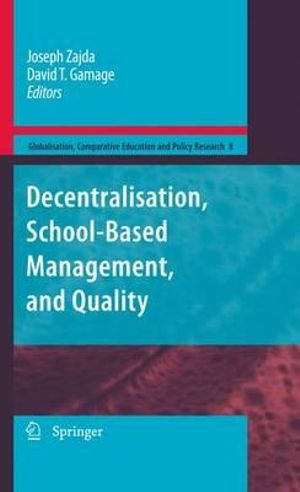 Joseph Zajda
David T. Gamage
Editors

Globalisation, Comparative Education and Policy Research 8

Decentralisation, School-Based Management, and Quality

Springer